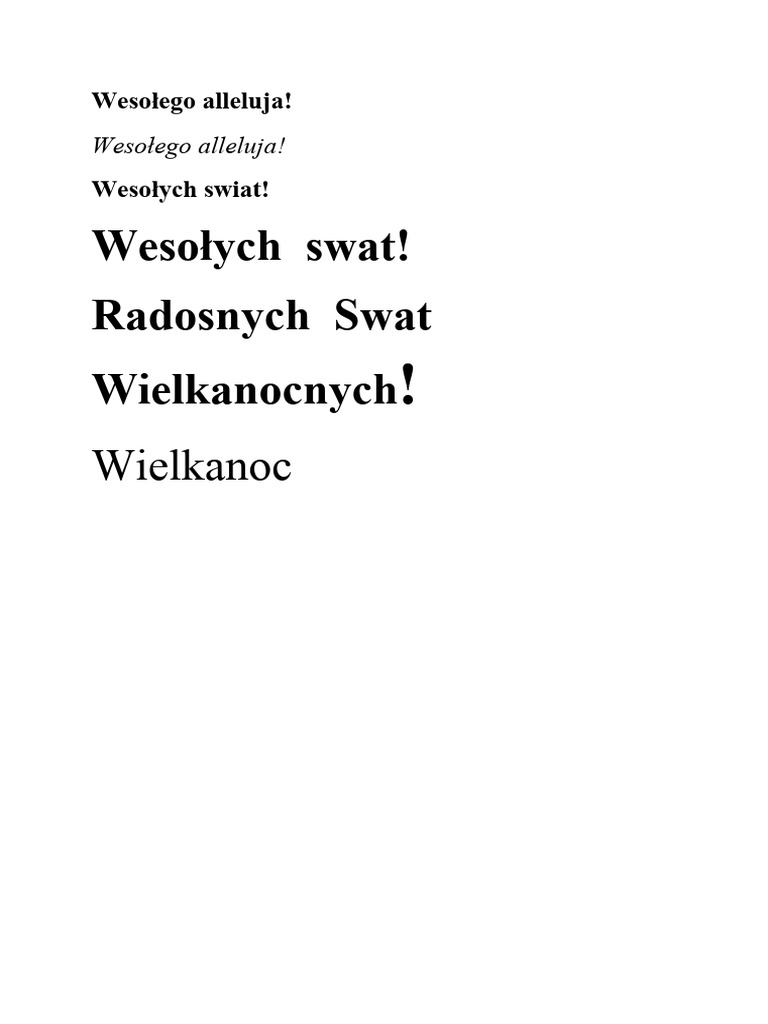 Wesołego alleluja!

Wesołego alleluja!

Wesołych swiat!

Wesołych swat!

Radosnych Swat

Wielkanocnych!

Wielkanoc